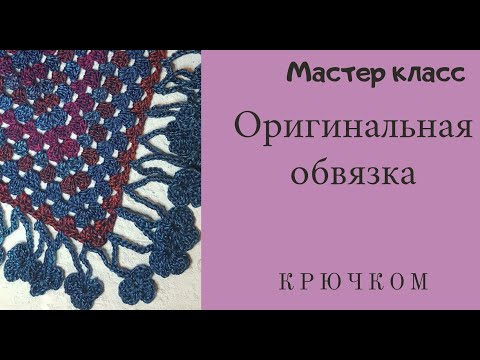 Мастер класс

Оригинальная обвязка

КРЮЧКОМ